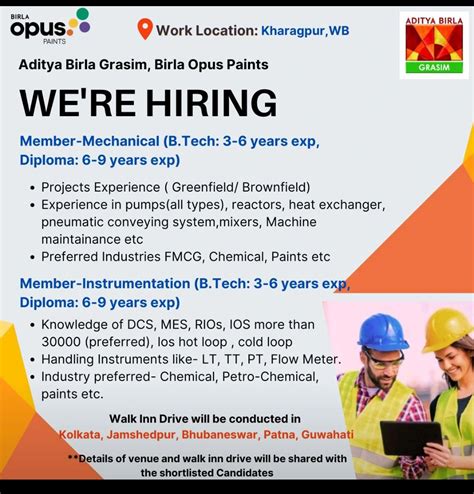 BIRLA
opus
PAINTS

Work Location: Kharagpur,WB

ADITYA BIRLA
GRASIM

Aditya Birla Grasim, Birla Opus Paints

WE'RE HIRING

Member-Mechanical (B.Tech: 3-6 years exp, Diploma: 6-9 years exp)

• Projects Experience ( Greenfield/ Brownfield)
• Experience in pumps(all types), reactors, heat exchanger, pneumatic conveying system,mixers, Machine maintainance etc
• Preferred Industries FMCG, Chemical, Paints etc

Member-Instrumentation (B.Tech: 3-6 years exp, Diploma: 6-9 years exp)

• Knowledge of DCS, MES, RIOs, IOS more than 30000 (preferred), Ios hot loop , cold loop
• Handling Instruments like- LT, TT, PT, Flow Meter.
• Industry preferred- Chemical, Petro-Chemical, paints etc.

Walk Inn Drive will be conducted in
Kolkata, Jamshedpur, Bhubaneswar, Patna, Guwahati

**Details of venue and walk inn drive will be shared with the shortlisted Candidates